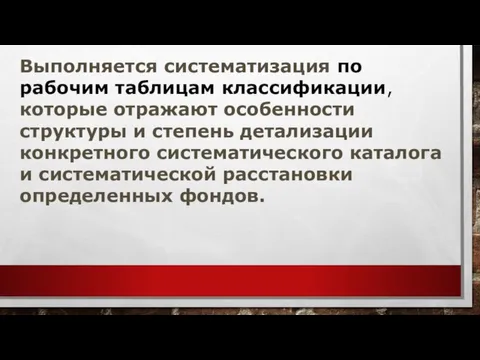 Выполняется систематизация по рабочим таблицам классификации, которые отражают особенности структуры и степень детализации конкретного систематического каталога и систематической расстановки определенных фондов.